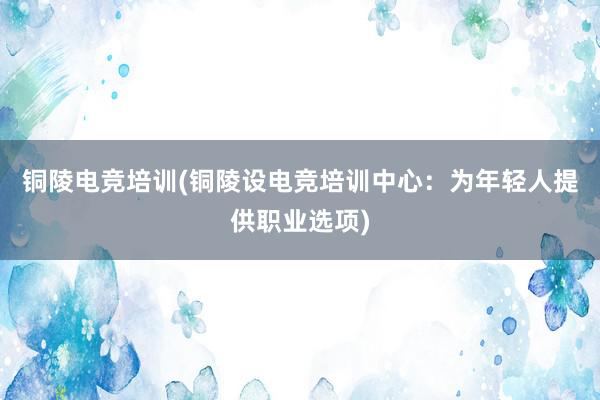 铜陵电竞培训(铜陵设电竞培训中心：为年轻人提供职业选项)